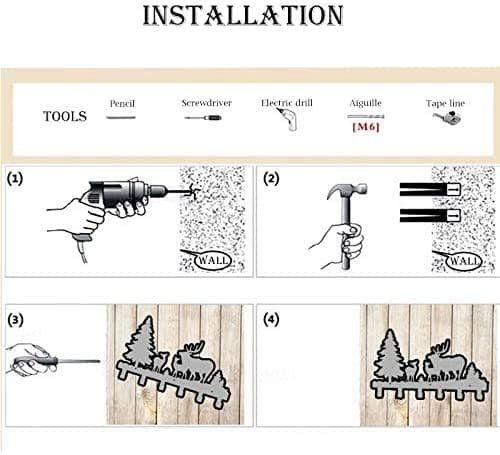 INSTALLATION

TOOLS

Pencil

Screwdriver

Electric drill

Aiguille
[M6]

Tape line

(1)

WALL

(2)

WALL

(3)

(4)